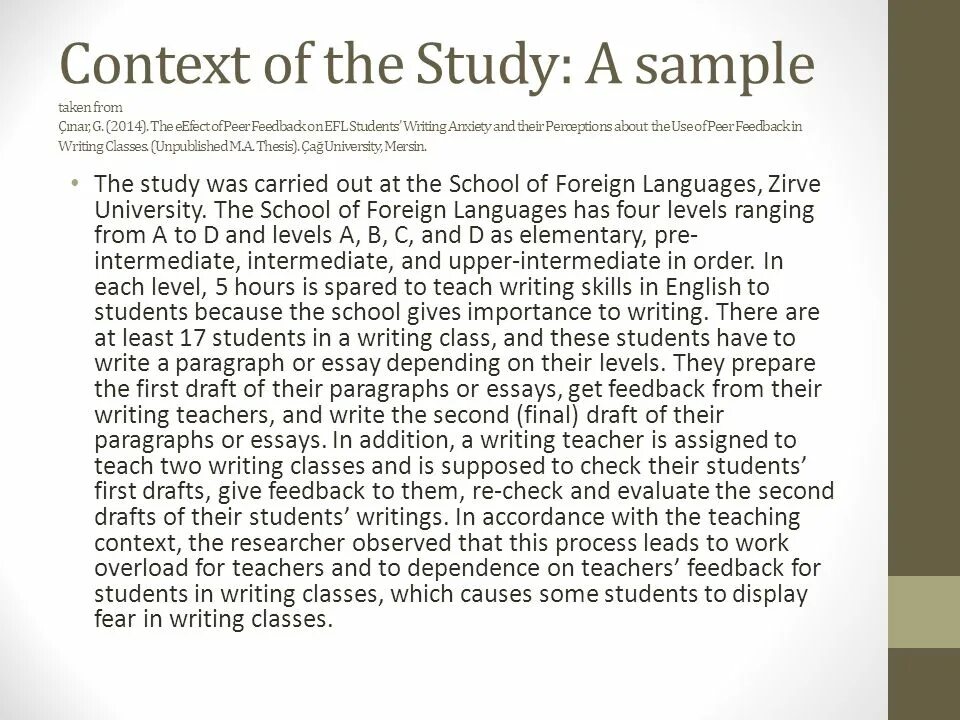 Context of the Study: A sample taken from Çınar, G. (2014). The eEfect of Peer Feedback on EFL Students' Writing Anxiety and their Perceptions about the Use of Peer Feedback in Writing Classes. (Unpublished M.A. Thesis). Çağ University, Mersin.

• The study was carried out at the School of Foreign Languages, Zirve University. The School of Foreign Languages has four levels ranging from A to D and levels A, B, C, and D as elementary, pre-intermediate, intermediate, and upper-intermediate in order. In each level, 5 hours is spared to teach writing skills in English to students because the school gives importance to writing. There are at least 17 students in a writing class, and these students have to write a paragraph or essay depending on their levels. They prepare the first draft of their paragraphs or essays, get feedback from their writing teachers, and write the second (final) draft of their paragraphs or essays. In addition, a writing teacher is assigned to teach two writing classes and is supposed to check their students' first drafts, give feedback to them, re-check and evaluate the second drafts of their students' writings. In accordance with the teaching context, the researcher observed that this process leads to work overload for teachers and to dependence on teachers' feedback for students in writing classes, which causes some students to display fear in writing classes.